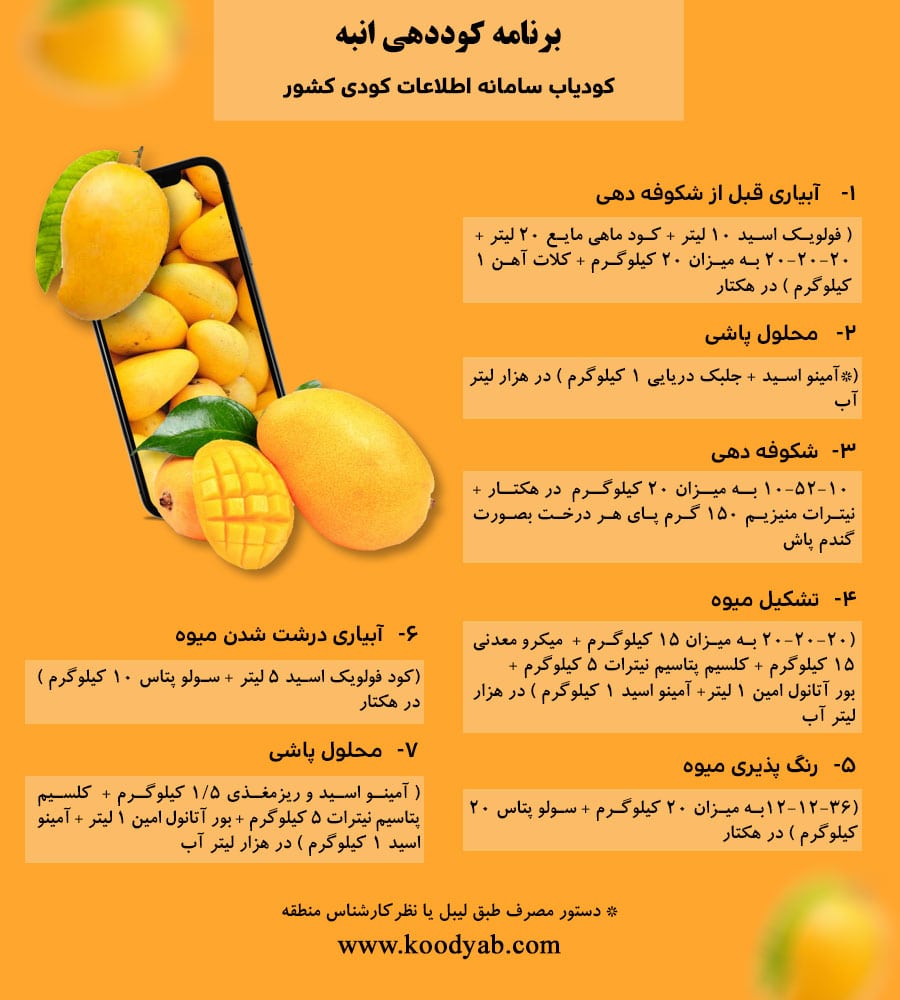 برنامه کوددهی انبه

کودیاب سامانه اطلاعات کودی کشور

۱- آبیاری قبل از شکوفه دهی

( فولویک اسید ۱۰ لیتر + کود ماهی مایع ۲۰ لیتر + ۲۰-۲۰-۲۰ به میزان ۲۰ کیلوگرم + کلات آهن ۱ کیلوگرم ) در هکتار

۲- محلول پاشی

(*آمینو اسید + جلبک دریایی ۱ کیلوگرم ) در هزار لیتر آب

۳- شکوفه دهی

۱۰-۵۲-۱۰ به میزان ۲۰ کیلوگرم در هکتار + نیترات منیزیم ۱۵۰ گرم پای هر درخت بصورت گندم پاش

۴- تشکیل میوه

(۲۰-۲۰-۲۰ به میزان ۱۵ کیلوگرم + میکرو معدنی ۱۵ کیلوگرم + کلسیم پتاسیم نیترات ۵ کیلوگرم + بور آتانول امین ۱ لیتر+ آمینو اسید ۱ کیلوگرم ) در هزار لیتر آب

۵- رنگ پذیری میوه

(۳۶-۱۲-۱۲به میزان ۲۰ کیلوگرم + سولو پتاس ۲۰ کیلوگرم ) در هکتار

۶- آبیاری درشت شدن میوه

(کود فولویک اسید ۵ لیتر + سولو پتاس ۱۰ کیلوگرم ) در هکتار

۷- محلول پاشی

( آمینو اسید و ریزمغذی ۱/۵ کیلوگرم + کلسیم پتاسیم نیترات ۵ کیلوگرم + بور آتانول امین ۱ لیتر + آمینو اسید ۱ کیلوگرم ) در هزار لیتر آب

* دستور مصرف طبق لیبل یا نظر کارشناس منطقه

www.koodyab.com